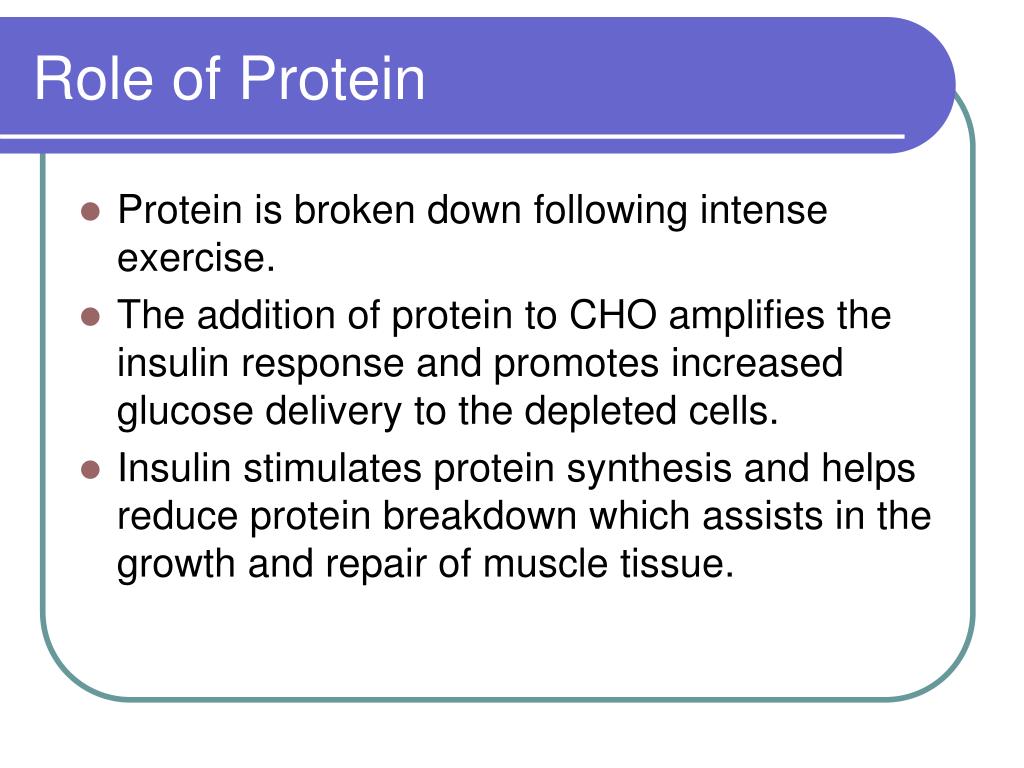 Role of Protein

- Protein is broken down following intense exercise.
- The addition of protein to CHO amplifies the insulin response and promotes increased glucose delivery to the depleted cells.
- Insulin stimulates protein synthesis and helps reduce protein breakdown which assists in the growth and repair of muscle tissue.